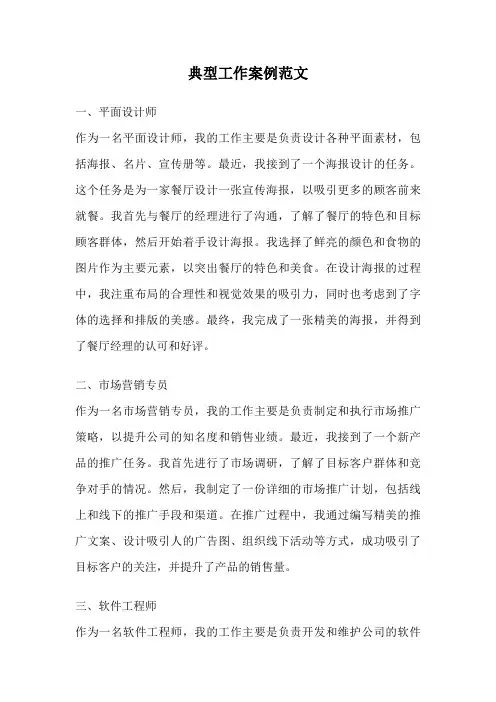 典型工作案例范文

一、平面设计师

作为一名平面设计师，我的工作主要是负责设计各种平面素材，包括海报、名片、宣传册等。最近，我接到了一个海报设计的任务。这个任务是为一家餐厅设计一张宣传海报，以吸引更多的顾客前来就餐。我首先与餐厅的经理进行了沟通，了解了餐厅的特色和目标顾客群体，然后开始着手设计海报。我选择了鲜亮的颜色和食物的图片作为主要元素，以突出餐厅的特色和美食。在设计海报的过程中，我注重布局的合理性和视觉效果的吸引力，同时也考虑到了字体的选择和排版的美感。最终，我完成了一张精美的海报，并得到了餐厅经理的认可和好评。

二、市场营销专员

作为一名市场营销专员，我的工作主要是负责制定和执行市场推广策略，以提升公司的知名度和销售业绩。最近，我接到了一个新产品的推广任务。我首先进行了市场调研，了解了目标客户群体和竞争对手的情况。然后，我制定了一份详细的市场推广计划，包括线上和线下的推广手段和渠道。在推广过程中，我通过编写精美的推广文案、设计吸引人的广告图、组织线下活动等方式，成功吸引了目标客户的关注，并提升了产品的销售量。

三、软件工程师

作为一名软件工程师，我的工作主要是负责开发和维护公司的软件